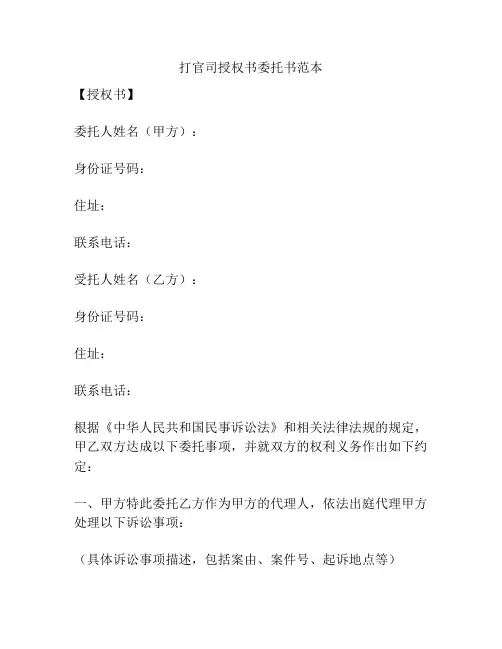 打官司授权书委托书范本

【授权书】

委托人姓名（甲方）：

身份证号码：

住址：

联系电话：

受托人姓名（乙方）：

身份证号码：

住址：

联系电话：

根据《中华人民共和国民事诉讼法》和相关法律法规的规定，甲乙双方达成以下委托事项，并就双方的权利义务作出如下约定：

一、甲方特此委托乙方作为甲方的代理人，依法出庭代理甲方处理以下诉讼事项：

（具体诉讼事项描述，包括案由、案件号、起诉地点等）